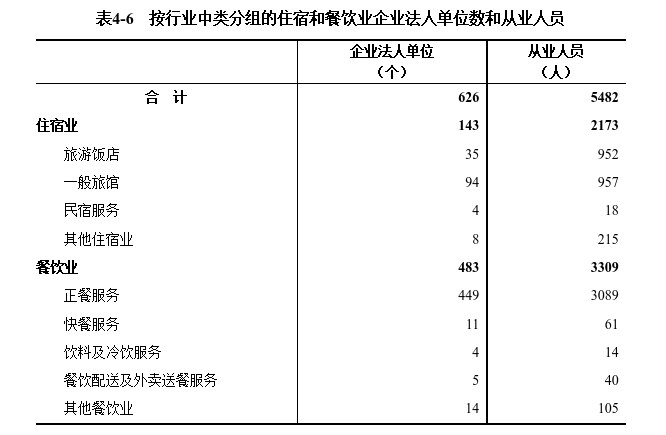 表4-6　按行业中类分组的住宿和餐饮业企业法人单位数和从业人员

| | 企业法人单位（个） | 从业人员（人） |
|---|---|---|
| 合　计 | 626 | 5482 |
| 住宿业 | 143 | 2173 |
| 旅游饭店 | 35 | 952 |
| 一般旅馆 | 94 | 957 |
| 民宿服务 | 4 | 18 |
| 其他住宿业 | 8 | 215 |
| 餐饮业 | 483 | 3309 |
| 正餐服务 | 449 | 3089 |
| 快餐服务 | 11 | 61 |
| 饮料及冷饮服务 | 4 | 14 |
| 餐饮配送及外卖送餐服务 | 5 | 40 |
| 其他餐饮业 | 14 | 105 |